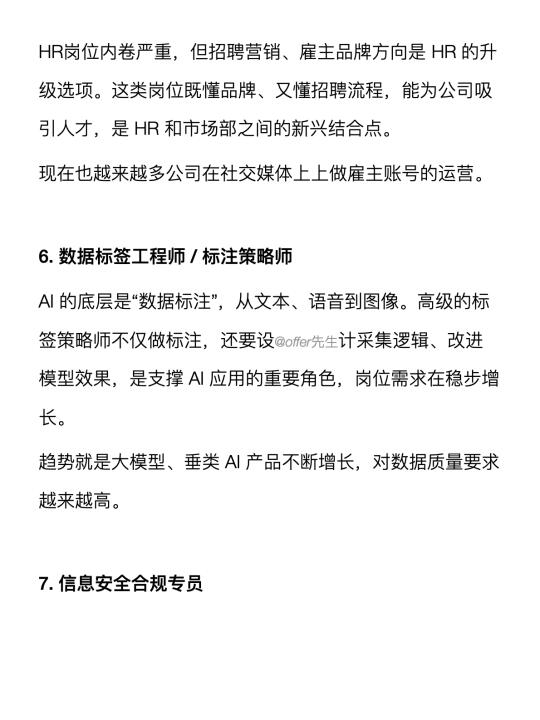 HR岗位内卷严重，但招聘营销、雇主品牌方向是 HR 的升级选项。这类岗位既懂品牌、又懂招聘流程，能为公司吸引人才，是 HR 和市场部之间的新兴结合点。

现在也越来越多公司在社交媒体上上做雇主账号的运营。

6. 数据标签工程师 / 标注策略师

AI 的底层是“数据标注”，从文本、语音到图像。高级的标签策略师不仅做标注，还要设@offer先生计采集逻辑、改进模型效果，是支撑 AI 应用的重要角色，岗位需求在稳步增长。

趋势就是大模型、垂类 AI 产品不断增长，对数据质量要求越来越高。

7. 信息安全合规专员